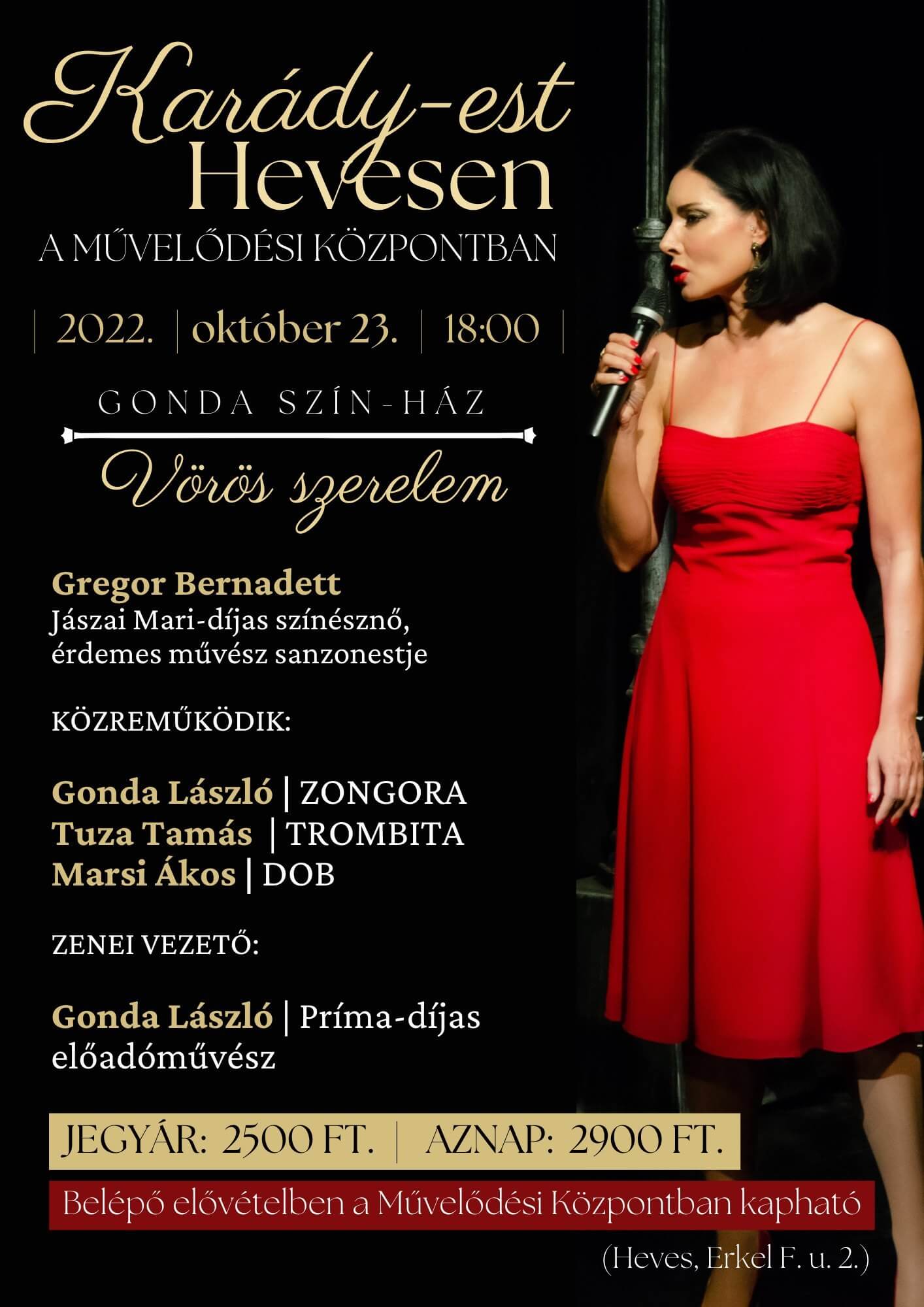 Karády-est Hevesen
A MŰVELŐDÉSI KÖZPONTBAN

| 2022. | október 23. | 18:00 |

GONDA SZÍN-HÁZ

Vörös szerelem

Gregor Bernadett
Jászai Mari-díjas színésznő, érdemes művész sanzonestje

KÖZREMŰKÖDIK:

Gonda László | ZONGORA
Tuza Tamás | TROMBITA
Marsi Ákos | DOB

ZENEI VEZETŐ:

Gonda László | Príma-díjas előadóművész

JEGYÁR: 2500 FT. | AZNAP: 2900 FT.

Belépő elővételben a Művelődési Központban kapható

(Heves, Erkel F. u. 2.)